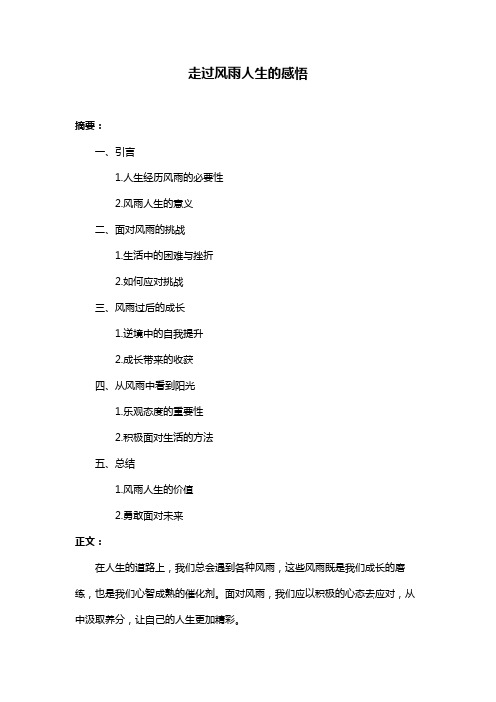 走过风雨人生的感悟

摘要：

一、引言

1.人生经历风雨的必要性

2.风雨人生的意义

二、面对风雨的挑战

1.生活中的困难与挫折

2.如何应对挑战

三、风雨过后的成长

1.逆境中的自我提升

2.成长带来的收获

四、从风雨中看到阳光

1.乐观态度的重要性

2.积极面对生活的方法

五、总结

1.风雨人生的价值

2.勇敢面对未来

正文：

在人生的道路上，我们总会遇到各种风雨，这些风雨既是我们成长的磨练，也是我们心智成熟的催化剂。面对风雨，我们应以积极的心态去应对，从中汲取养分，让自己的人生更加精彩。